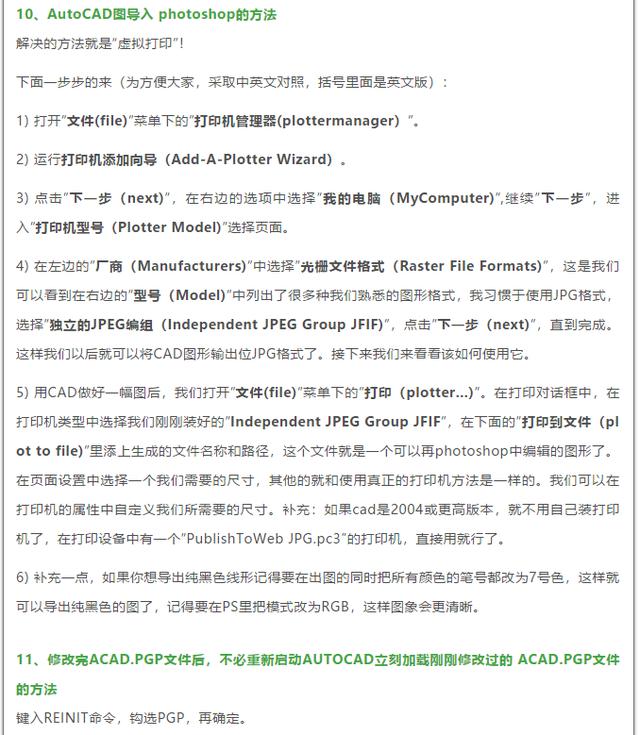 10、AutoCAD图导入 photoshop的方法

解决的方法就是"虚拟打印"！

下面一步步的来（为方便大家，采取中英文对照，括号里面是英文版）：

1) 打开"文件(file)"菜单下的"打印机管理器(plottermanager) "。

2) 运行打印机添加向导（Add-A-Plotter Wizard）。

3) 点击"下一步（next)"，在右边的选项中选择"我的电脑（MyComputer)",继续"下一步"，进入"打印机型号（Plotter Model)"选择页面。

4) 在左边的"厂商（Manufacturers)"中选择"光栅文件格式（Raster File Formats)"，这是我们可以看到在右边的"型号（Model)"中列出了很多种我们熟悉的图形格式，我习惯于使用JPG格式，选择"独立的JPEG编组（Independent JPEG Group JFIF)"，点击"下一步（next)"，直到完成。这样我们以后就可以将CAD图形输出位JPG格式了。接下来我们来看看该如何使用它。

5) 用CAD做好一幅图后，我们打开"文件(file)"菜单下的"打印（plotter...)"。在打印对话框中，在打印机类型中选择我们刚刚装好的"Independent JPEG Group JFIF"，在下面的"打印到文件（plot to file)"里添上生成的文件名称和路径，这个文件就是一个可以再photoshop中编辑的图形了。在页面设置中选择一个我们需要的尺寸，其他的就和使用真正的打印机方法是一样的。我们可以在打印机的属性中自定义我们所需要的尺寸。补充：如果cad是2004或更高版本，就不用自己装打印机了，在打印设备中有一个"PublishToWeb JPG.pc3"的打印机，直接用就行了。

6) 补充一点，如果你想导出纯黑色线形记得要在出图的同时把所有颜色的笔号都改为7号色，这样就可以导出纯黑色的图了，记得要在PS里把模式改为RGB，这样图象会更清晰。

11、修改完ACAD.PGP文件后，不必重新启动AUTOCAD立刻加载刚刚修改过的 ACAD.PGP文件的方法

键入REINIT命令，钩选PGP，再确定。